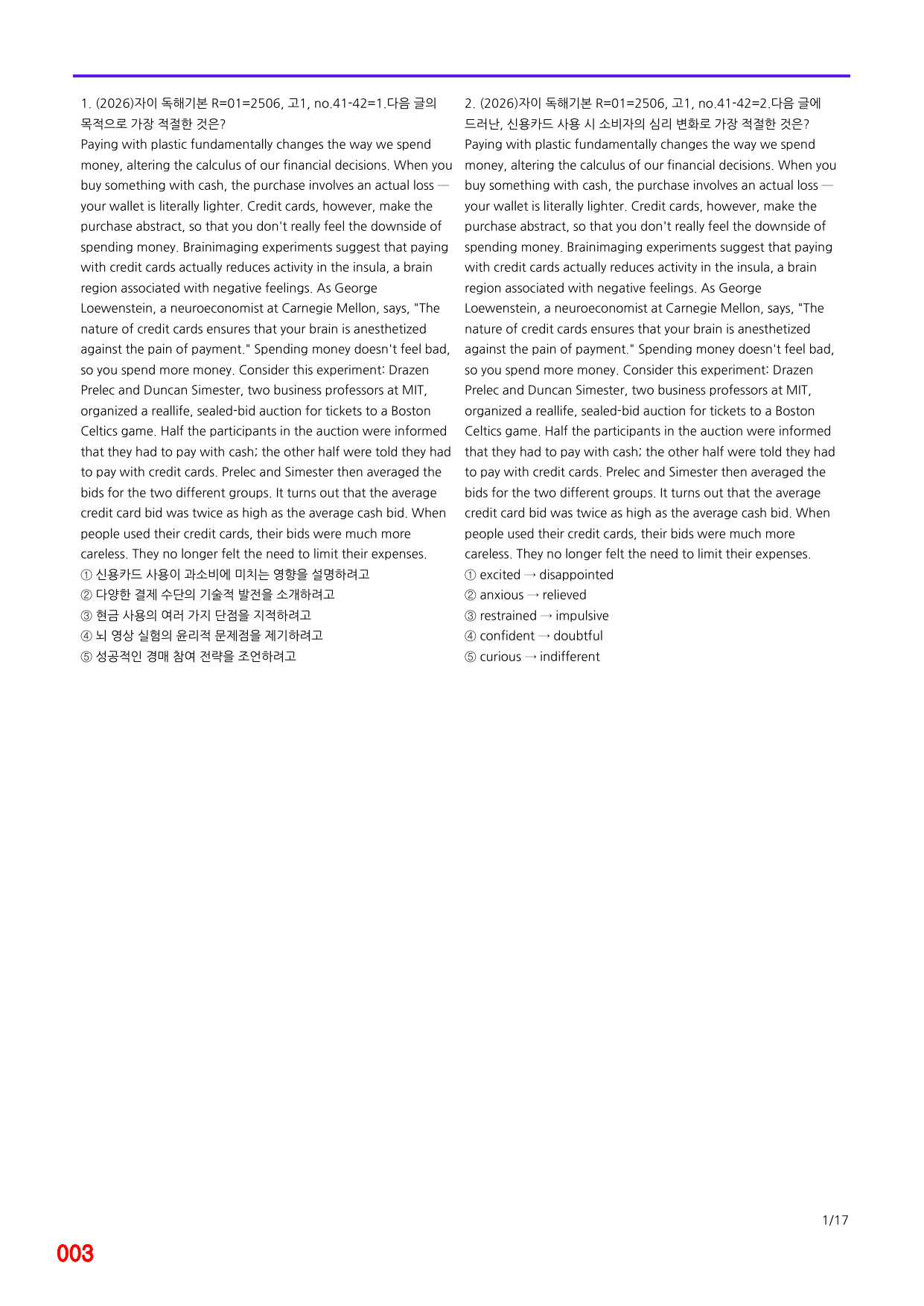 1. (2026)자이 독해기본 R=01=2506, 고1, no.41-42=1.다음 글의 목적으로 가장 적절한 것은?

Paying with plastic fundamentally changes the way we spend money, altering the calculus of our financial decisions. When you buy something with cash, the purchase involves an actual loss — your wallet is literally lighter. Credit cards, however, make the purchase abstract, so that you don't really feel the downside of spending money. Brainimaging experiments suggest that paying with credit cards actually reduces activity in the insula, a brain region associated with negative feelings. As George Loewenstein, a neuroeconomist at Carnegie Mellon, says, "The nature of credit cards ensures that your brain is anesthetized against the pain of payment." Spending money doesn't feel bad, so you spend more money. Consider this experiment: Drazen Prelec and Duncan Simester, two business professors at MIT, organized a reallife, sealed-bid auction for tickets to a Boston Celtics game. Half the participants in the auction were informed that they had to pay with cash; the other half were told they had to pay with credit cards. Prelec and Simester then averaged the bids for the two different groups. It turns out that the average credit card bid was twice as high as the average cash bid. When people used their credit cards, their bids were much more careless. They no longer felt the need to limit their expenses.
① 신용카드 사용이 과소비에 미치는 영향을 설명하려고
② 다양한 결제 수단의 기술적 발전을 소개하려고
③ 현금 사용의 여러 가지 단점을 지적하려고
④ 뇌 영상 실험의 윤리적 문제점을 제기하려고
⑤ 성공적인 경매 참여 전략을 조언하려고

2. (2026)자이 독해기본 R=01=2506, 고1, no.41-42=2.다음 글에 드러난, 신용카드 사용 시 소비자의 심리 변화로 가장 적절한 것은?

Paying with plastic fundamentally changes the way we spend money, altering the calculus of our financial decisions. When you buy something with cash, the purchase involves an actual loss — your wallet is literally lighter. Credit cards, however, make the purchase abstract, so that you don't really feel the downside of spending money. Brainimaging experiments suggest that paying with credit cards actually reduces activity in the insula, a brain region associated with negative feelings. As George Loewenstein, a neuroeconomist at Carnegie Mellon, says, "The nature of credit cards ensures that your brain is anesthetized against the pain of payment." Spending money doesn't feel bad, so you spend more money. Consider this experiment: Drazen Prelec and Duncan Simester, two business professors at MIT, organized a reallife, sealed-bid auction for tickets to a Boston Celtics game. Half the participants in the auction were informed that they had to pay with cash; the other half were told they had to pay with credit cards. Prelec and Simester then averaged the bids for the two different groups. It turns out that the average credit card bid was twice as high as the average cash bid. When people used their credit cards, their bids were much more careless. They no longer felt the need to limit their expenses.
① excited → disappointed
② anxious → relieved
③ restrained → impulsive
④ confident → doubtful
⑤ curious → indifferent

1/17

003